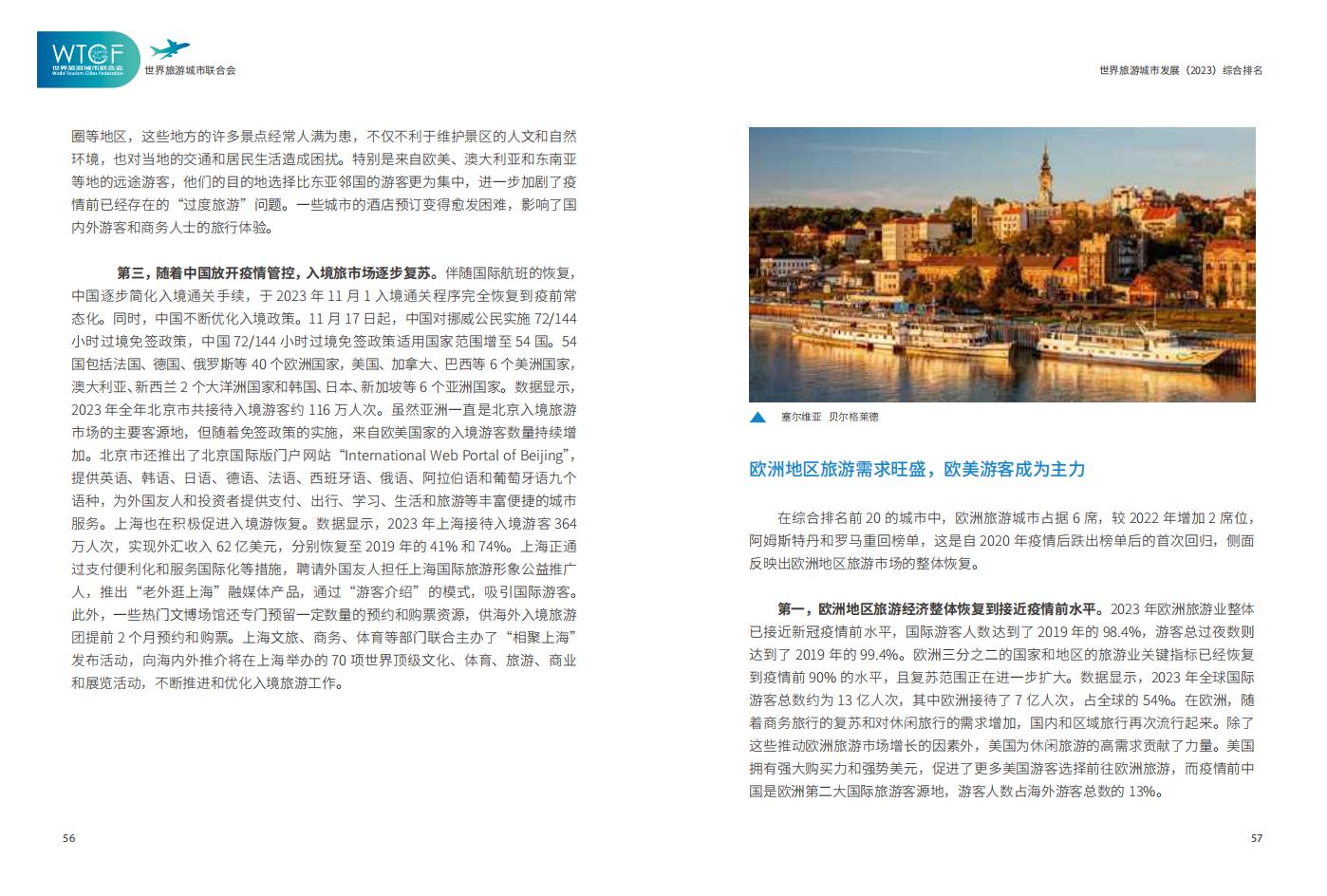 WTCF
世界旅游城市联合会
World Tourism Cities Federation
世界旅游城市联合会

世界旅游城市发展（2023）综合排名

圈等地区，这些地方的许多景点经常人满为患，不仅不利于维护景区的人文和自然环境，也对当地的交通和居民生活造成困扰。特别是来自欧美、澳大利亚和东南亚等地的远途游客，他们的目的地选择比东亚邻国的游客更为集中，进一步加剧了疫情前已经存在的“过度旅游”问题。一些城市的酒店预订变得愈发困难，影响了国内外游客和商务人士的旅行体验。

第三，随着中国放开疫情管控，入境旅市场逐步复苏。伴随国际航班的恢复，中国逐步简化入境通关手续，于 2023 年 11 月 1 入境通关程序完全恢复到疫前常态化。同时，中国不断优化入境政策。11 月 17 日起，中国对挪威公民实施 72/144 小时过境免签政策，中国 72/144 小时过境免签政策适用国家范围增至 54 国。54 国包括法国、德国、俄罗斯等 40 个欧洲国家，美国、加拿大、巴西等 6 个美洲国家，澳大利亚、新西兰 2 个大洋洲国家和韩国、日本、新加坡等 6 个亚洲国家。数据显示，2023 年全年北京市共接待入境游客约 116 万人次。虽然亚洲一直是北京入境旅游市场的主要客源地，但随着免签政策的实施，来自欧美国家的入境游客数量持续增加。北京市还推出了北京国际版门户网站“International Web Portal of Beijing”，提供英语、韩语、日语、德语、法语、西班牙语、俄语、阿拉伯语和葡萄牙语九个语种，为外国友人和投资者提供支付、出行、学习、生活和旅游等丰富便捷的城市服务。上海也在积极促进入境游恢复。数据显示，2023 年上海接待入境游客 364 万人次，实现外汇收入 62 亿美元，分别恢复至 2019 年的 41% 和 74%。上海正通过支付便利化和服务国际化等措施，聘请外国友人担任上海国际旅游形象公益推广人，推出“老外逛上海”融媒体产品，通过“游客介绍”的模式，吸引国际游客。此外，一些热门文博场馆还专门预留一定数量的预约和购票资源，供海外入境旅游团提前 2 个月预约和购票。上海文旅、商务、体育等部门联合主办了“相聚上海”发布活动，向海内外推介将在上海举办的 70 项世界顶级文化、体育、旅游、商业和展览活动，不断推进和优化入境旅游工作。

56

塞尔维亚 贝尔格莱德

欧洲地区旅游需求旺盛，欧美游客成为主力

在综合排名前 20 的城市中，欧洲旅游城市占据 6 席，较 2022 年增加 2 席位，阿姆斯特丹和罗马重回榜单，这是自 2020 年疫情后跌出榜单后的首次回归，侧面反映出欧洲地区旅游市场的整体恢复。

第一，欧洲地区旅游经济整体恢复到接近疫情前水平。2023 年欧洲旅游业整体已接近新冠疫情前水平，国际游客人数达到了 2019 年的 98.4%，游客总过夜数则达到了 2019 年的 99.4%。欧洲三分之二的国家和地区的旅游业关键指标已经恢复到疫情前 90% 的水平，且复苏范围正在进一步扩大。数据显示，2023 年全球国际游客总数约为 13 亿人次，其中欧洲接待了 7 亿人次，占全球的 54%。在欧洲，随着商务旅行的复苏和对休闲旅行的需求增加，国内和区域旅行再次流行起来。除了这些推动欧洲旅游市场增长的因素外，美国为休闲旅游的高需求贡献了力量。美国拥有强大购买力和强势美元，促进了更多美国游客选择前往欧洲旅游，而疫情前中国是欧洲第二大国际旅游客源地，游客人数占海外游客总数的 13%。

57